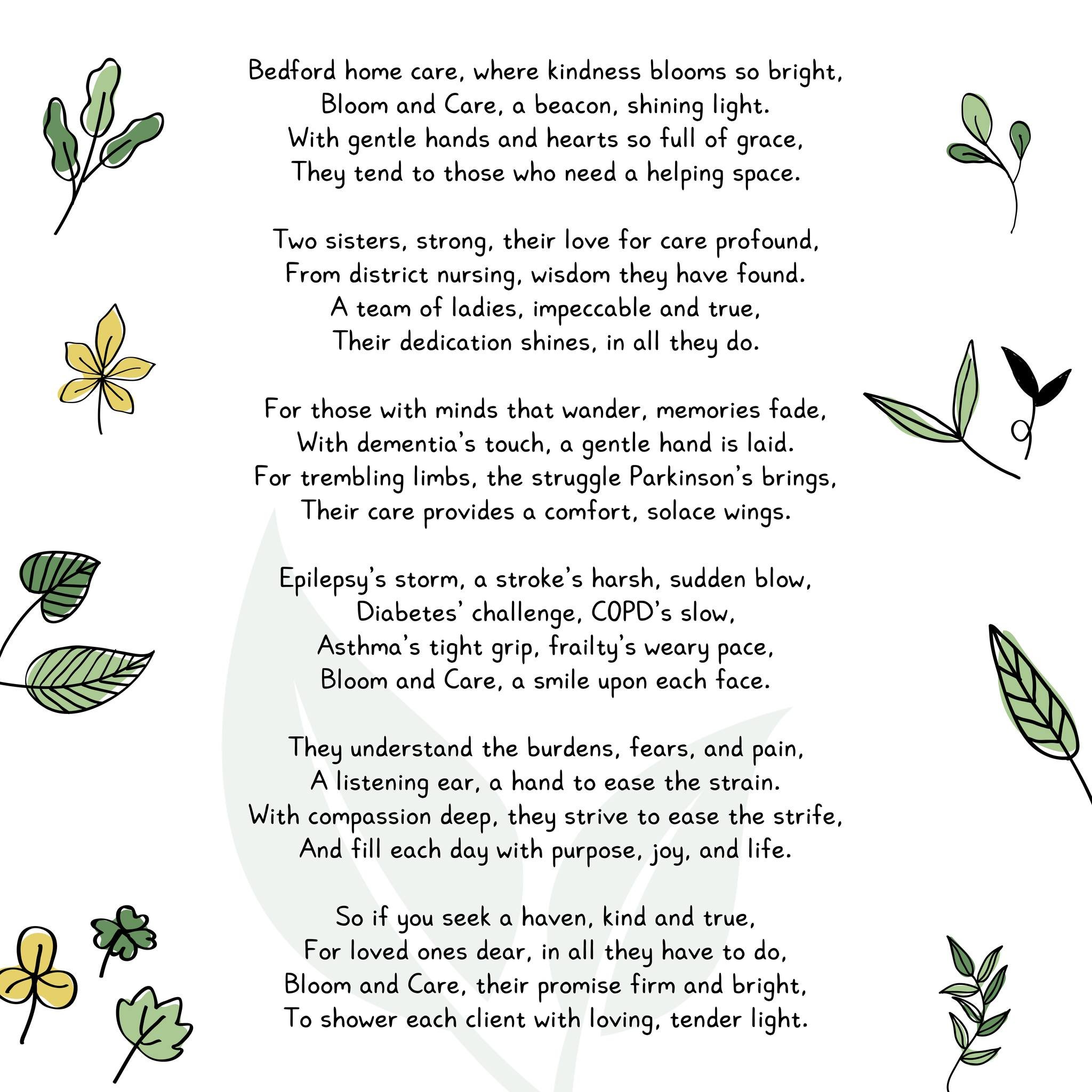 Bedford home care, where kindness blooms so bright,
Bloom and Care, a beacon, shining light.
With gentle hands and hearts so full of grace,
They tend to those who need a helping space.

Two sisters, strong, their love for care profound,
From district nursing, wisdom they have found.
A team of ladies, impeccable and true,
Their dedication shines, in all they do.

For those with minds that wander, memories fade,
With dementia's touch, a gentle hand is laid.
For trembling limbs, the struggle Parkinson's brings,
Their care provides a comfort, solace wings.

Epilepsy's storm, a stroke's harsh, sudden blow,
Diabetes' challenge, COPD's slow,
Asthma's tight grip, frailty's weary pace,
Bloom and Care, a smile upon each face.

They understand the burdens, fears, and pain,
A listening ear, a hand to ease the strain.
With compassion deep, they strive to ease the strife,
And fill each day with purpose, joy, and life.

So if you seek a haven, kind and true,
For loved ones dear, in all they have to do,
Bloom and Care, their promise firm and bright,
To shower each client with loving, tender light.